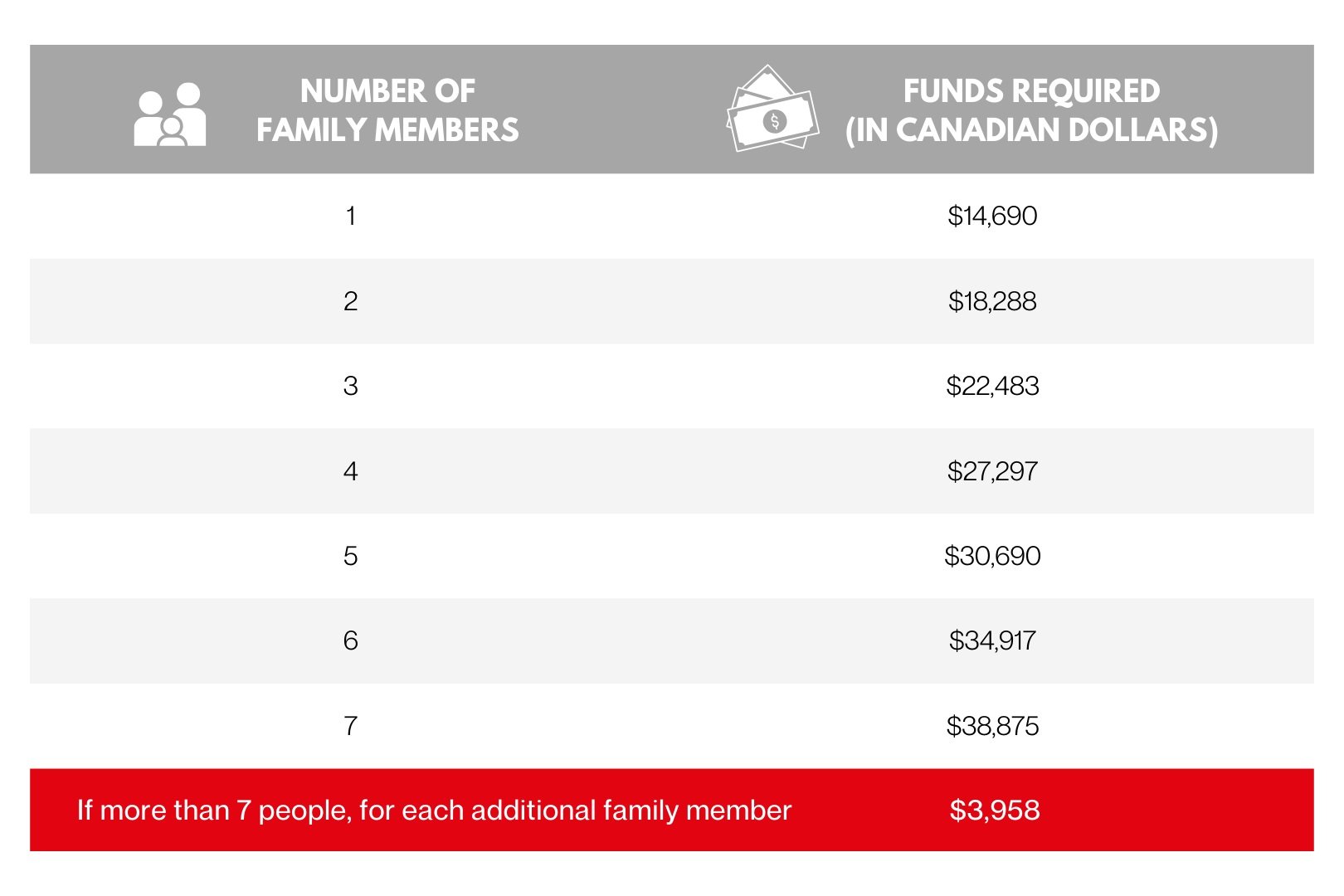 | NUMBER OF FAMILY MEMBERS | FUNDS REQUIRED (IN CANADIAN DOLLARS) |
|---|---|
| 1 | \$14,690 |
| 2 | \$18,288 |
| 3 | \$22,483 |
| 4 | \$27,297 |
| 5 | \$30,690 |
| 6 | \$34,917 |
| 7 | \$38,875 |
| If more than 7 people, for each additional family member | \$3,958 |